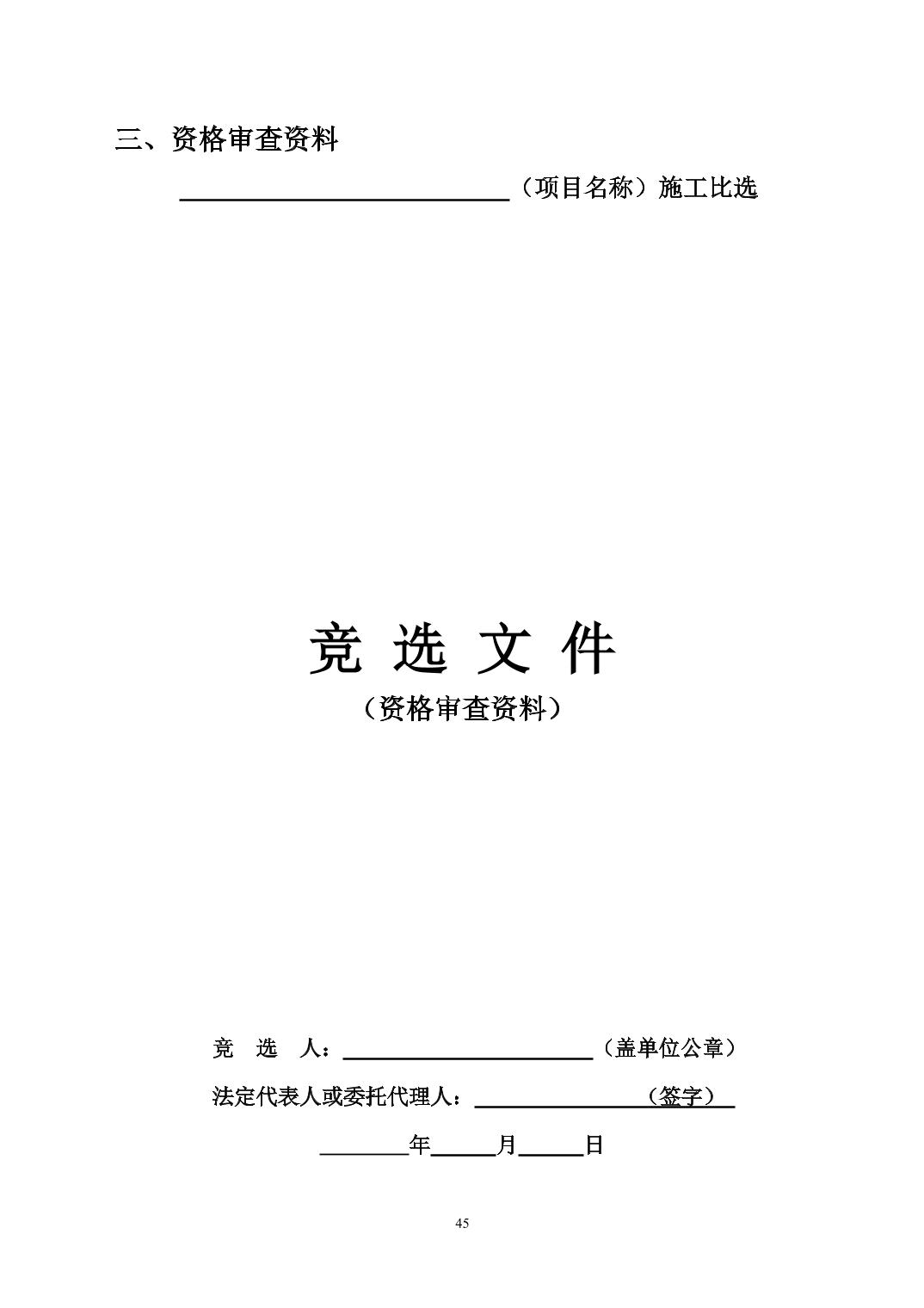 三、资格审查资料

____（项目名称）施工比选

竞 选 文 件

（资格审查资料）

竞 选 人：____（盖单位公章）

法定代表人或委托代理人：____（签字）

____年____月____日

45